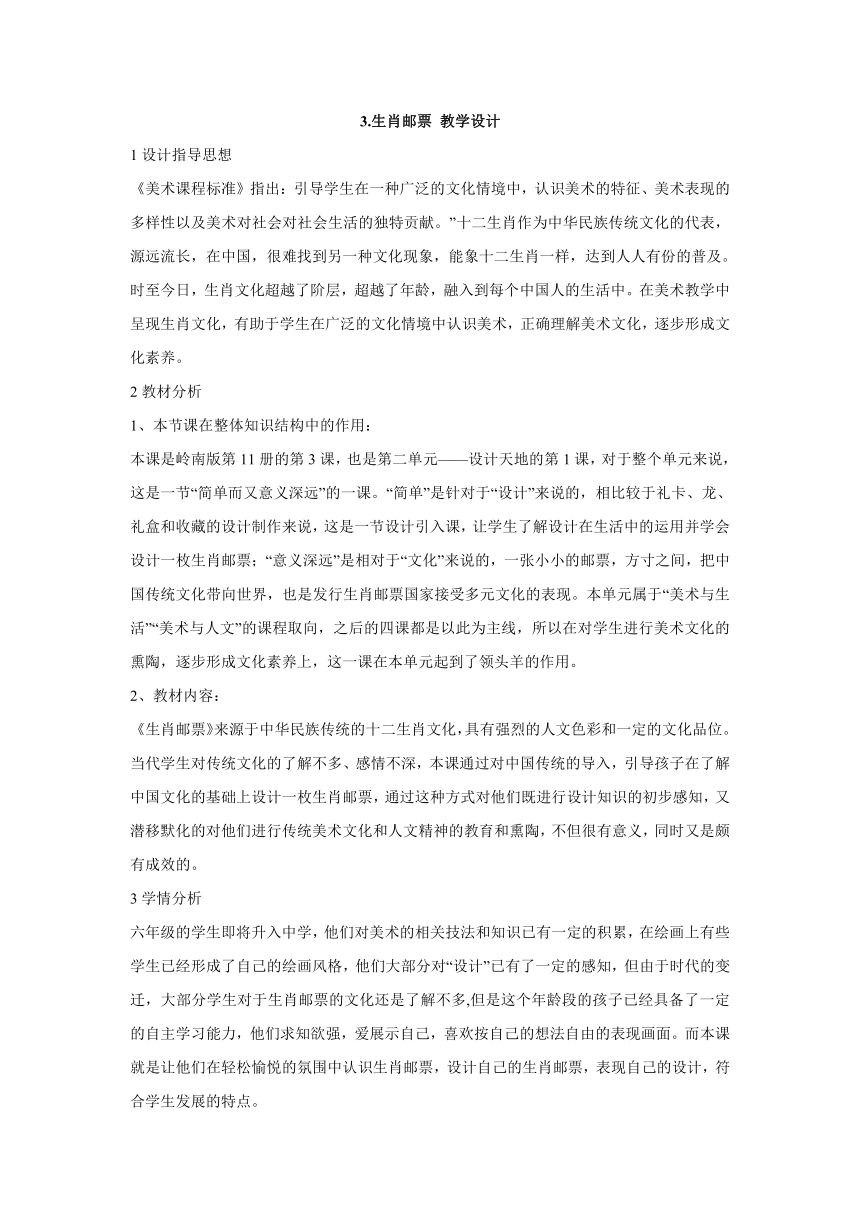 3.生肖邮票 教学设计

1 设计指导思想

《美术课程标准》指出：引导学生在一种广泛的文化情境中，认识美术的特征、美术表现的多样性以及美术对社会对社会生活的独特贡献。”十二生肖作为中华民族传统文化的代表，源远流长，在中国，很难找到另一种文化现象，能象十二生肖一样，达到人人有份的普及。时至今日，生肖文化超越了阶层，超越了年龄，融入到每个中国人的生活中。在美术教学中呈现生肖文化，有助于学生在广泛的文化情境中认识美术，正确理解美术文化，逐步形成文化素养。

2 教材分析

1、本节课在整体知识结构中的作用：

本课是岭南版第 11 册的第 3 课，也是第二单元——设计天地的第 1 课，对于整个单元来说，这是一节“简单而又意义深远”的一课。“简单”是针对于“设计”来说的，相比较于礼卡、龙、礼盒和收藏的设计制作来说，这是一节设计引入课，让学生了解设计在生活中的运用并学会设计一枚生肖邮票；“意义深远”是相对于“文化”来说的，一张小小的邮票，方寸之间，把中国传统文化带向世界，也是发行生肖邮票国家接受多元文化的表现。本单元属于“美术与生活”“美术与人文”的课程取向，之后的四课都是以此为主线，所以在对学生进行美术文化的熏陶，逐步形成文化素养上，这一课在本单元起到了领头羊的作用。

2、教材内容：

《生肖邮票》来源于中华民族传统的十二生肖文化，具有强烈的人文色彩和一定的文化品位。当代学生对传统文化的了解不多、感情不深，本课通过对中国传统的导入，引导孩子在了解中国文化的基础上设计一枚生肖邮票，通过这种方式对他们既进行设计知识的初步感知，又潜移默化的对他们进行传统美术文化和人文精神的教育和熏陶，不但很有意义，同时又是颇有成效的。

3 学情分析

六年级的学生即将升入中学，他们对美术的相关技法和知识已有一定的积累，在绘画上有些学生已经形成了自己的绘画风格，他们大部分对“设计”已有了一定的感知，但由于时代的变迁，大部分学生对于生肖邮票的文化还是了解不多,但是这个年龄段的孩子已经具备了一定的自主学习能力，他们求知欲强，爱展示自己，喜欢按自己的想法自由的表现画面。而本课就是让他们在轻松愉悦的氛围中认识生肖邮票，设计自己的生肖邮票，表现自己的设计，符合学生发展的特点。